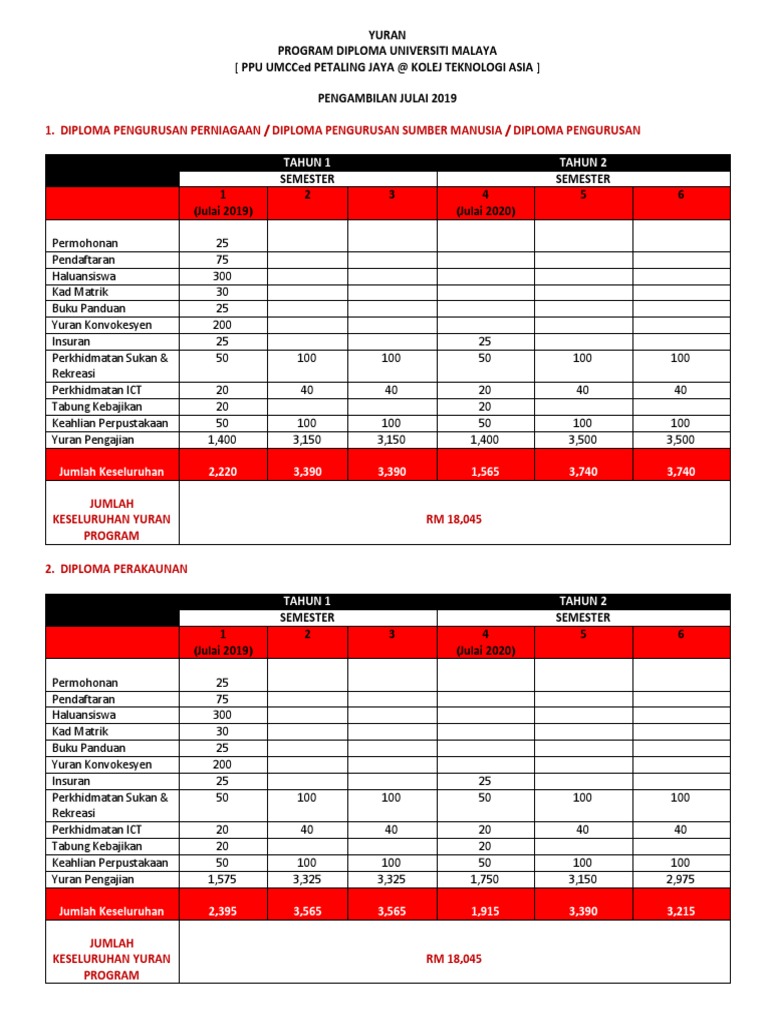 YURAN
PROGRAM DIPLOMA UNIVERSITI MALAYA
[ PPU UMCCed PETALING JAYA @ KOLEJ TEKNOLOGI ASIA ]

PENGAMBILAN JULAI 2019

1. DIPLOMA PENGURUSAN PERNIAGAAN / DIPLOMA PENGURUSAN SUMBER MANUSIA / DIPLOMA PENGURUSAN

| | TAHUN 1 | | | TAHUN 2 | | |
|---|---|---|---|---|---|---|
| | SEMESTER | | | SEMESTER | | |
| | 1 (Julai 2019) | 2 | 3 | 4 (Julai 2020) | 5 | 6 |
| Permohonan | 25 | | | | | |
| Pendaftaran | 75 | | | | | |
| Haluansiswa | 300 | | | | | |
| Kad Matrik | 30 | | | | | |
| Buku Panduan | 25 | | | | | |
| Yuran Konvokesyen | 200 | | | | | |
| Insuran | 25 | | | 25 | | |
| Perkhidmatan Sukan & Rekreasi | 50 | 100 | 100 | 50 | 100 | 100 |
| Perkhidmatan ICT | 20 | 40 | 40 | 20 | 40 | 40 |
| Tabung Kebajikan | 20 | | | 20 | | |
| Keahlian Perpustakaan | 50 | 100 | 100 | 50 | 100 | 100 |
| Yuran Pengajian | 1,400 | 3,150 | 3,150 | 1,400 | 3,500 | 3,500 |
| Jumlah Keseluruhan | 2,220 | 3,390 | 3,390 | 1,565 | 3,740 | 3,740 |
| JUMLAH KESELURUHAN YURAN PROGRAM | RM 18,045 | | | | | |

2. DIPLOMA PERAKAUNAN

| | TAHUN 1 | | | TAHUN 2 | | |
|---|---|---|---|---|---|---|
| | SEMESTER | | | SEMESTER | | |
| | 1 (Julai 2019) | 2 | 3 | 4 (Julai 2020) | 5 | 6 |
| Permohonan | 25 | | | | | |
| Pendaftaran | 75 | | | | | |
| Haluansiswa | 300 | | | | | |
| Kad Matrik | 30 | | | | | |
| Buku Panduan | 25 | | | | | |
| Yuran Konvokesyen | 200 | | | | | |
| Insuran | 25 | | | 25 | | |
| Perkhidmatan Sukan & Rekreasi | 50 | 100 | 100 | 50 | 100 | 100 |
| Perkhidmatan ICT | 20 | 40 | 40 | 20 | 40 | 40 |
| Tabung Kebajikan | 20 | | | 20 | | |
| Keahlian Perpustakaan | 50 | 100 | 100 | 50 | 100 | 100 |
| Yuran Pengajian | 1,575 | 3,325 | 3,325 | 1,750 | 3,150 | 2,975 |
| Jumlah Keseluruhan | 2,395 | 3,565 | 3,565 | 1,915 | 3,390 | 3,215 |
| JUMLAH KESELURUHAN YURAN PROGRAM | RM 18,045 | | | | | |